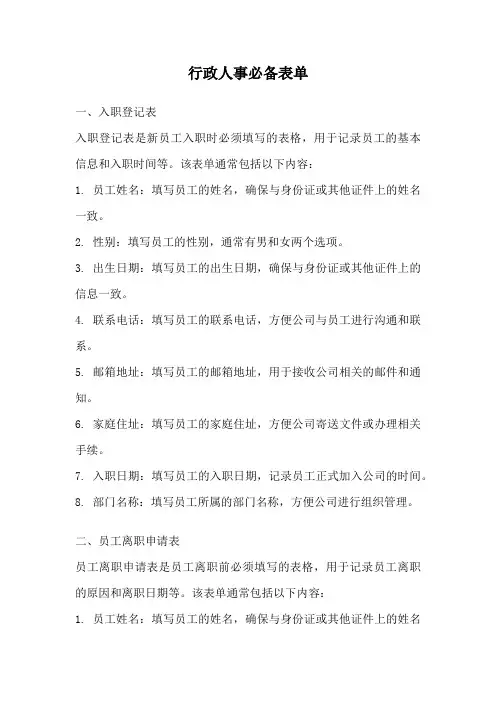 行政人事必备表单

一、入职登记表

入职登记表是新员工入职时必须填写的表格，用于记录员工的基本信息和入职时间等。该表单通常包括以下内容：

1. 员工姓名：填写员工的姓名，确保与身份证或其他证件上的姓名一致。

2. 性别：填写员工的性别，通常有男和女两个选项。

3. 出生日期：填写员工的出生日期，确保与身份证或其他证件上的信息一致。

4. 联系电话：填写员工的联系电话，方便公司与员工进行沟通和联系。

5. 邮箱地址：填写员工的邮箱地址，用于接收公司相关的邮件和通知。

6. 家庭住址：填写员工的家庭住址，方便公司寄送文件或办理相关手续。

7. 入职日期：填写员工的入职日期，记录员工正式加入公司的时间。

8. 部门名称：填写员工所属的部门名称，方便公司进行组织管理。

二、员工离职申请表

员工离职申请表是员工离职前必须填写的表格，用于记录员工离职的原因和离职日期等。该表单通常包括以下内容：

1. 员工姓名：填写员工的姓名，确保与身份证或其他证件上的姓名